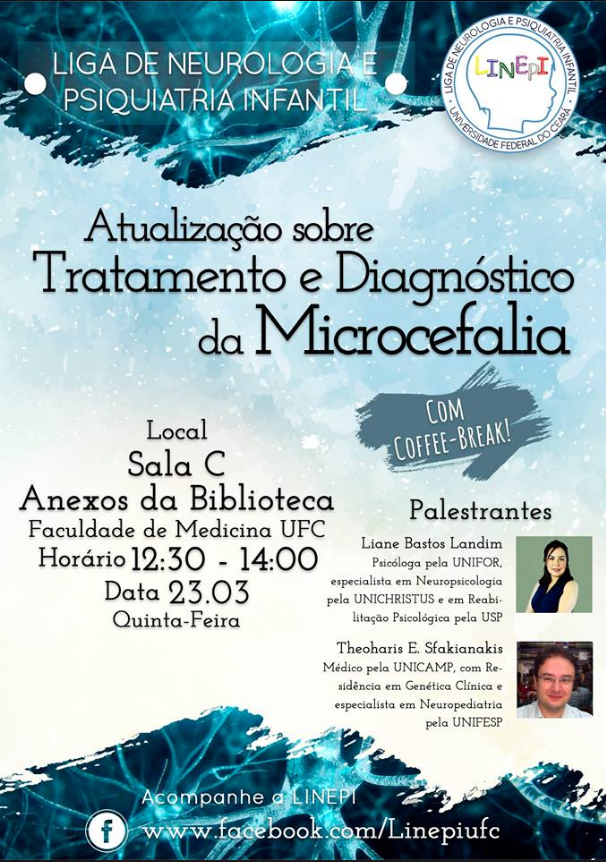 LIGA DE NEUROLOGIA E PSIQUIATRIA INFANTIL

LIGA DE NEUROLOGIA E PSIQUIATRIA INFANTIL
LINEPI
UNIVERSIDADE FEDERAL DO CEARÁ

Atualização sobre
Tratamento e Diagnóstico
da Microcefalia

COM COFFEE-BREAK!

Local
Sala C
Anexos da Biblioteca
Faculdade de Medicina UFC
Horário 12:30 - 14:00
Data 23.03
Quinta-Feira

Palestrantes

Liane Bastos Landim
Psicóloga pela UNIFOR, especialista em Neuropsicologia pela UNICHRISTUS e em Reabilitação Psicológica pela USP

Theoharis E. Sfakianakis
Médico pela UNICAMP, com Residência em Genética Clínica e especialista em Neuropediatria pela UNIFESP

Acompanhe a LINEPI
www.facebook.com/Linepiufc